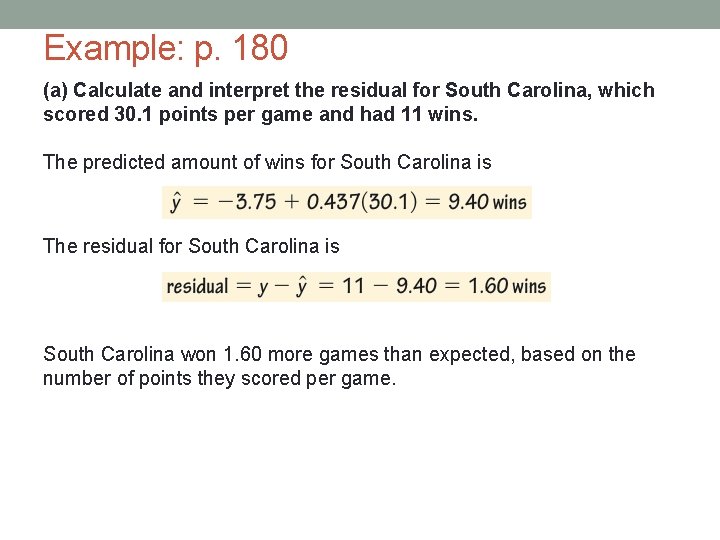 Example: p. 180

(a) Calculate and interpret the residual for South Carolina, which scored 30.1 points per game and had 11 wins.

The predicted amount of wins for South Carolina is

$\hat{y} = -3.75 + 0.437(30.1) = 9.40$ wins

The residual for South Carolina is

residual $= y - \hat{y} = 11 - 9.40 = 1.60$ wins

South Carolina won 1.60 more games than expected, based on the number of points they scored per game.